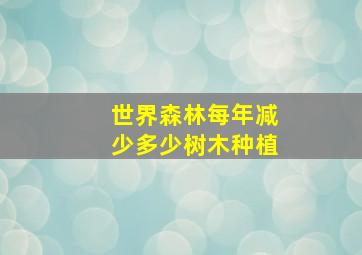 世界森林每年减少多少树木种植